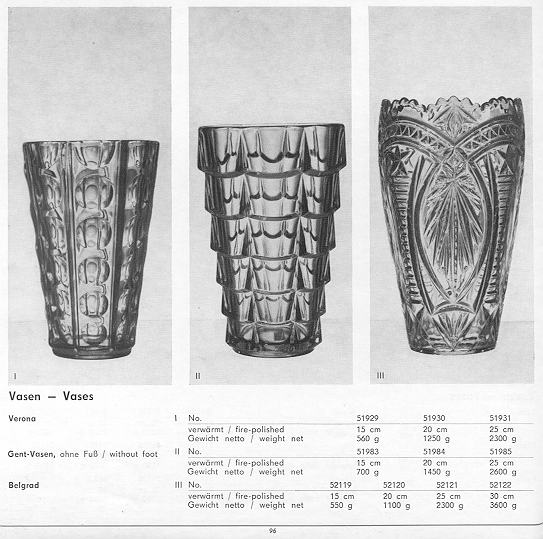 I

II

III

Vasen — Vases

| | | | | | | |
|---|---|---|---|---|---|---|
| Verona | I | No. | | 51929 | 51930 | 51931 |
| | | verwärmt / fire-polished | | 15 cm | 20 cm | 25 cm |
| | | Gewicht netto / weight net | | 560 g | 1250 g | 2300 g |
| Gent-Vasen, ohne Fuß / without foot | II | No. | | 51983 | 51984 | 51985 |
| | | verwärmt / fire-polished | | 15 cm | 20 cm | 25 cm |
| | | Gewicht netto / weight net | | 700 g | 1450 g | 2600 g |
| Belgrad | III | No. | 52119 | 52120 | 52121 | 52122 |
| | | verwärmt / fire-polished | 15 cm | 20 cm | 25 cm | 30 cm |
| | | Gewicht netto / weight net | 550 g | 1100 g | 2300 g | 3600 g |

96